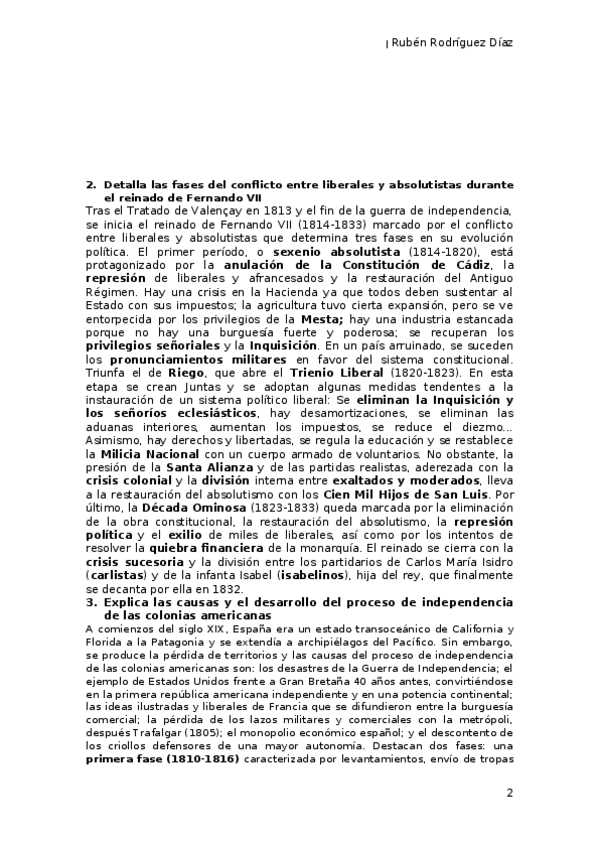 | Rubén Rodríguez Díaz

2. Detalla las fases del conflicto entre liberales y absolutistas durante el reinado de Fernando VII
Tras el Tratado de Valençay en 1813 y el fin de la guerra de independencia, se inicia el reinado de Fernando VII (1814-1833) marcado por el conflicto entre liberales y absolutistas que determina tres fases en su evolución política. El primer período, o sexenio absolutista (1814-1820), está protagonizado por la anulación de la Constitución de Cádiz, la represión de liberales y afrancesados y la restauración del Antiguo Régimen. Hay una crisis en la Hacienda ya que todos deben sustentar al Estado con sus impuestos; la agricultura tuvo cierta expansión, pero se ve entorpecida por los privilegios de la Mesta; hay una industria estancada porque no hay una burguesía fuerte y poderosa; se recuperan los privilegios señoriales y la Inquisición. En un país arruinado, se suceden los pronunciamientos militares en favor del sistema constitucional. Triunfa el de Riego, que abre el Trienio Liberal (1820-1823). En esta etapa se crean Juntas y se adoptan algunas medidas tendentes a la instauración de un sistema político liberal: Se eliminan la Inquisición y los señoríos eclesiásticos, hay desamortizaciones, se eliminan las aduanas interiores, aumentan los impuestos, se reduce el diezmo… Asimismo, hay derechos y libertadas, se regula la educación y se restablece la Milicia Nacional con un cuerpo armado de voluntarios. No obstante, la presión de la Santa Alianza y de las partidas realistas, aderezada con la crisis colonial y la división interna entre exaltados y moderados, lleva a la restauración del absolutismo con los Cien Mil Hijos de San Luis. Por último, la Década Ominosa (1823-1833) queda marcada por la eliminación de la obra constitucional, la restauración del absolutismo, la represión política y el exilio de miles de liberales, así como por los intentos de resolver la quiebra financiera de la monarquía. El reinado se cierra con la crisis sucesoria y la división entre los partidarios de Carlos María Isidro (carlistas) y de la infanta Isabel (isabelinos), hija del rey, que finalmente se decanta por ella en 1832.
3. Explica las causas y el desarrollo del proceso de independencia de las colonias americanas
A comienzos del siglo XIX, España era un estado transoceánico de California y Florida a la Patagonia y se extendía a archipiélagos del Pacífico. Sin embargo, se produce la pérdida de territorios y las causas del proceso de independencia de las colonias americanas son: los desastres de la Guerra de Independencia; el ejemplo de Estados Unidos frente a Gran Bretaña 40 años antes, convirtiéndose en la primera república americana independiente y en una potencia continental; las ideas ilustradas y liberales de Francia que se difundieron entre la burguesía comercial; la pérdida de los lazos militares y comerciales con la metrópoli, después Trafalgar (1805); el monopolio económico español; y el descontento de los criollos defensores de una mayor autonomía. Destacan dos fases: una primera fase (1810-1816) caracterizada por levantamientos, envío de tropas

2